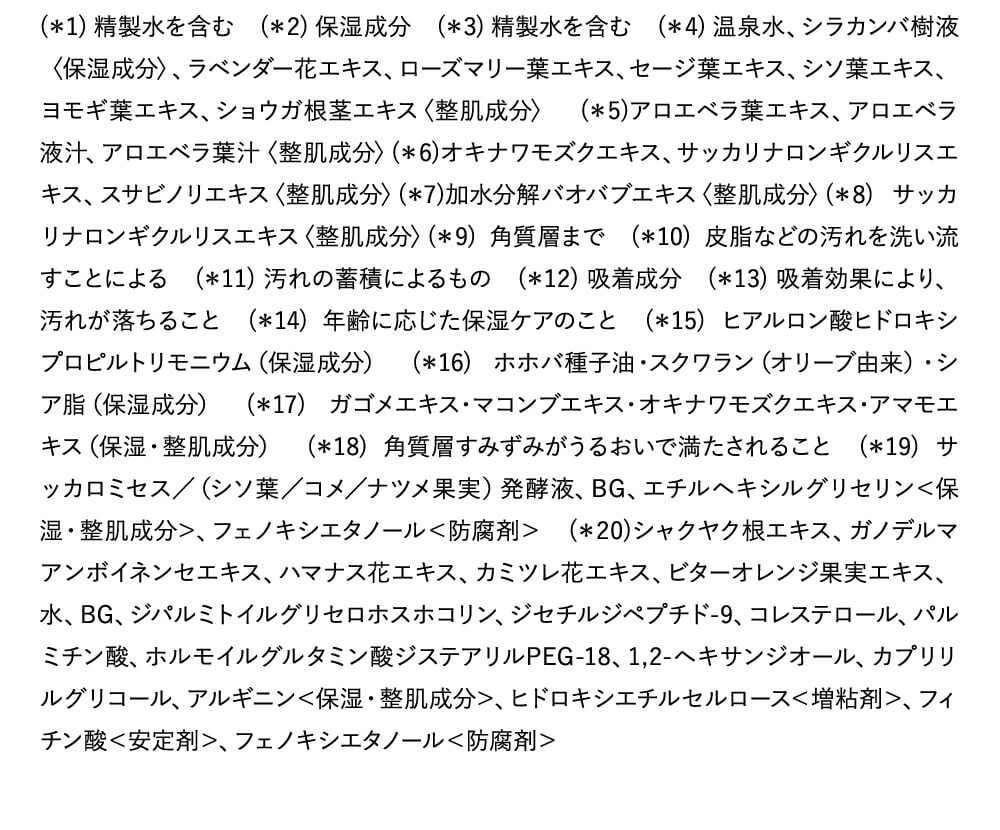 (*1) 精製水を含む (*2) 保湿成分 (*3) 精製水を含む (*4) 温泉水、シラカンバ樹液〈保湿成分〉、ラベンダー花エキス、ローズマリー葉エキス、セージ葉エキス、シソ葉エキス、ヨモギ葉エキス、ショウガ根茎エキス〈整肌成分〉 (*5)アロエベラ葉エキス、アロエベラ液汁、アロエベラ葉汁〈整肌成分〉(*6)オキナワモズクエキス、サッカリナロンギクルリスエキス、スサビノリエキス〈整肌成分〉(*7)加水分解バオバブエキス〈整肌成分〉(*8) サッカリナロンギクルリスエキス〈整肌成分〉(*9) 角質層まで (*10) 皮脂などの汚れを洗い流すことによる (*11) 汚れの蓄積によるもの (*12) 吸着成分 (*13) 吸着効果により、汚れが落ちること (*14) 年齢に応じた保湿ケアのこと (*15) ヒアルロン酸ヒドロキシプロピルトリモニウム (保湿成分) (*16) ホホバ種子油・スクワラン (オリーブ由来)・シア脂 (保湿成分) (*17) ガゴメエキス・マコンブエキス・オキナワモズクエキス・アマモエキス (保湿・整肌成分) (*18) 角質層すみずみがうるおいで満たされること (*19) サッカロミセス／(シソ葉／コメ／ナツメ果実) 発酵液、BG、エチルヘキシルグリセリン<保湿・整肌成分>、フェノキシエタノール<防腐剤> (*20)シャクヤク根エキス、ガノデルマアンボイネンセエキス、ハマナス花エキス、カミツレ花エキス、ビターオレンジ果実エキス、水、BG、ジパルミトイルグリセロホスホコリン、ジセチルジペプチド-9、コレステロール、パルミチン酸、ホルモイルグルタミン酸ジステアリルPEG-18、1,2-ヘキサンジオール、カプリリルグリコール、アルギニン<保湿・整肌成分>、ヒドロキシエチルセルロース<増粘剤>、フィチン酸<安定剤>、フェノキシエタノール<防腐剤>